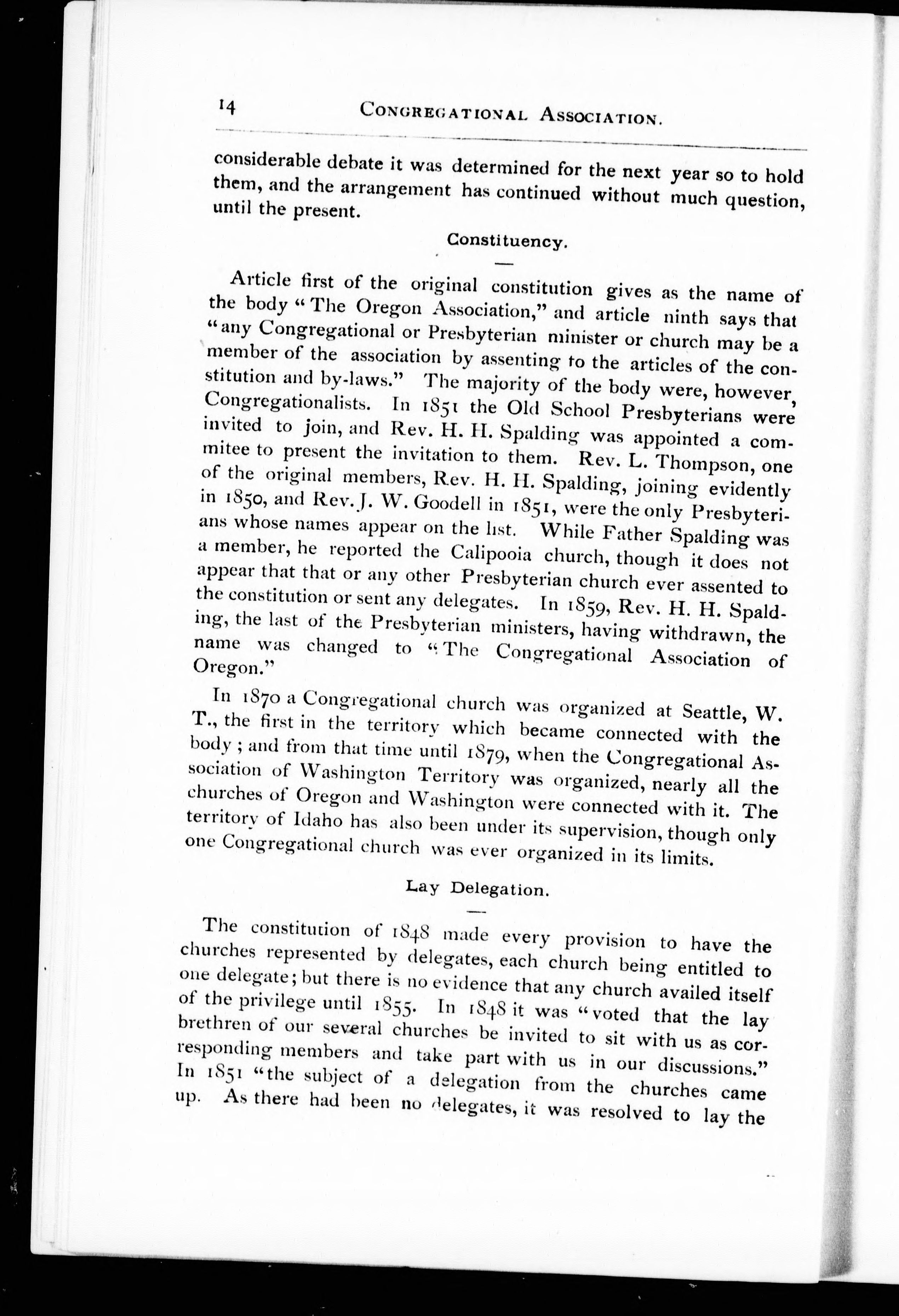 14 CONGREGATIONAL ASSOCIATION.

considerable debate it was determined for the next year so to hold them, and the arrangement has continued without much question, until the present.

Constituency.

Article first of the original constitution gives as the name of the body "The Oregon Association," and article ninth says that "any Congregational or Presbyterian minister or church may be a member of the association by assenting to the articles of the constitution and by-laws." The majority of the body were, however, Congregationalists. In 1851 the Old School Presbyterians were invited to join, and Rev. H. H. Spalding was appointed a commitee to present the invitation to them. Rev. L. Thompson, one of the original members, Rev. H. H. Spalding, joining evidently in 1850, and Rev. J. W. Goodell in 1851, were the only Presbyterians whose names appear on the list. While Father Spalding was a member, he reported the Calipooia church, though it does not appear that that or any other Presbyterian church ever assented to the constitution or sent any delegates. In 1859, Rev. H. H. Spalding, the last of the Presbyterian ministers, having withdrawn, the name was changed to "The Congregational Association of Oregon."

In 1870 a Congregational church was organized at Seattle, W. T., the first in the territory which became connected with the body; and from that time until 1879, when the Congregational Association of Washington Territory was organized, nearly all the churches of Oregon and Washington were connected with it. The territory of Idaho has also been under its supervision, though only one Congregational church was ever organized in its limits.

Lay Delegation.

The constitution of 1848 made every provision to have the churches represented by delegates, each church being entitled to one delegate; but there is no evidence that any church availed itself of the privilege until 1855. In 1848 it was "voted that the lay brethren of our several churches be invited to sit with us as corresponding members and take part with us in our discussions." In 1851 "the subject of a delegation from the churches came up. As there had been no delegates, it was resolved to lay the